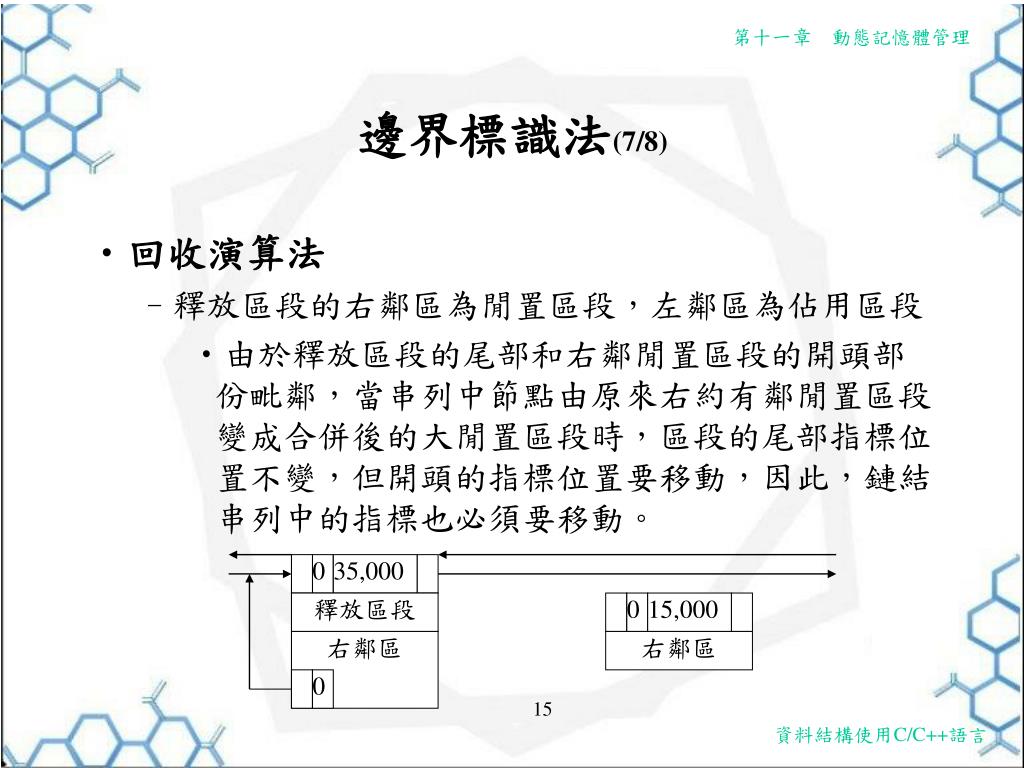 第十一章 動態記憶體管理

邊界標識法(7/8)

• 回收演算法

– 釋放區段的右鄰區為閒置區段，左鄰區為佔用區段

• 由於釋放區段的尾部和右鄰閒置區段的開頭部份毗鄰，當串列中節點由原來右約有鄰閒置區段變成合併後的大閒置區段時，區段的尾部指標位置不變，但開頭的指標位置要移動，因此，鏈結串列中的指標也必須要移動。

0 35,000

釋放區段

右鄰區

0

0 15,000

右鄰區

15

資料結構使用C/C++語言